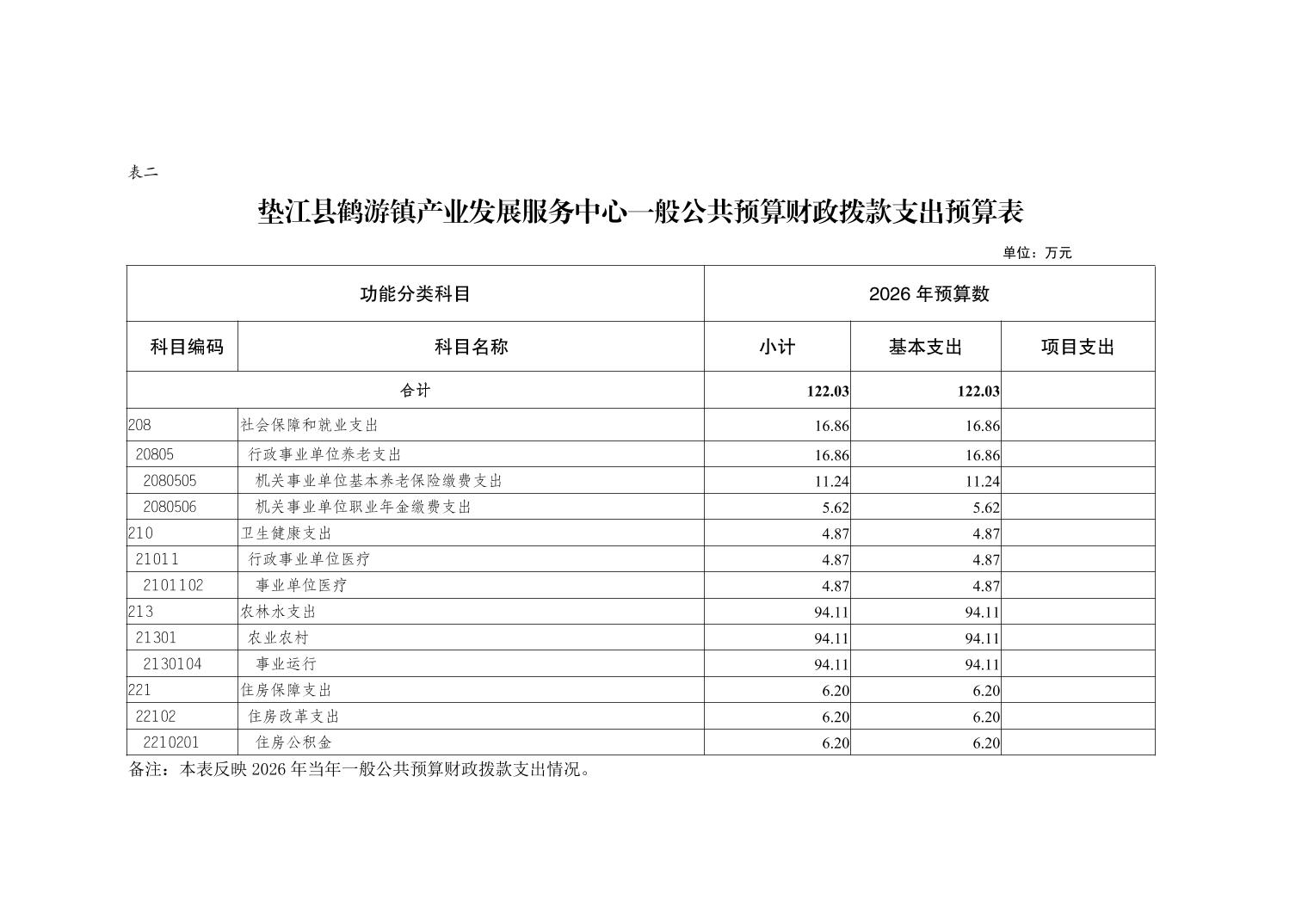 表二

垫江县鹤游镇产业发展服务中心一般公共预算财政拨款支出预算表

单位：万元

| 功能分类科目 | | 2026 年预算数 | | |
|---|---|---|---|---|
| 科目编码 | 科目名称 | 小计 | 基本支出 | 项目支出 |
| 合计 | | 122.03 | 122.03 | |
| 208 | 社会保障和就业支出 | 16.86 | 16.86 | |
| 20805 | 行政事业单位养老支出 | 16.86 | 16.86 | |
| 2080505 | 机关事业单位基本养老保险缴费支出 | 11.24 | 11.24 | |
| 2080506 | 机关事业单位职业年金缴费支出 | 5.62 | 5.62 | |
| 210 | 卫生健康支出 | 4.87 | 4.87 | |
| 21011 | 行政事业单位医疗 | 4.87 | 4.87 | |
| 2101102 | 事业单位医疗 | 4.87 | 4.87 | |
| 213 | 农林水支出 | 94.11 | 94.11 | |
| 21301 | 农业农村 | 94.11 | 94.11 | |
| 2130104 | 事业运行 | 94.11 | 94.11 | |
| 221 | 住房保障支出 | 6.20 | 6.20 | |
| 22102 | 住房改革支出 | 6.20 | 6.20 | |
| 2210201 | 住房公积金 | 6.20 | 6.20 | |

备注：本表反映 2026 年当年一般公共预算财政拨款支出情况。